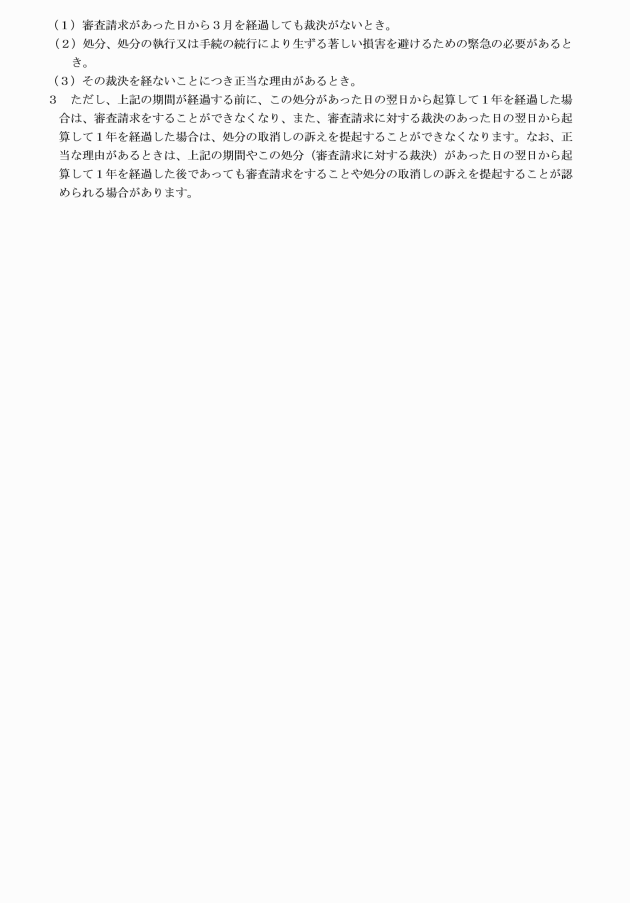 （1）審査請求があった日から３月を経過しても裁決がないとき。
（2）処分、処分の執行又は手続の続行により生ずる著しい損害を避けるための緊急の必要があるとき。
（3）その裁決を経ないことにつき正当な理由があるとき。
3　ただし、上記の期間が経過する前に、この処分があった日の翌日から起算して１年を経過した場合は、審査請求をすることができなくなり、また、審査請求に対する裁決のあった日の翌日から起算して１年を経過した場合は、処分の取消しの訴えを提起することができなくなります。なお、正当な理由があるときは、上記の期間やこの処分（審査請求に対する裁決）があった日の翌日から起算して１年を経過した後であっても審査請求をすることや処分の取消しの訴えを提起することが認められる場合があります。